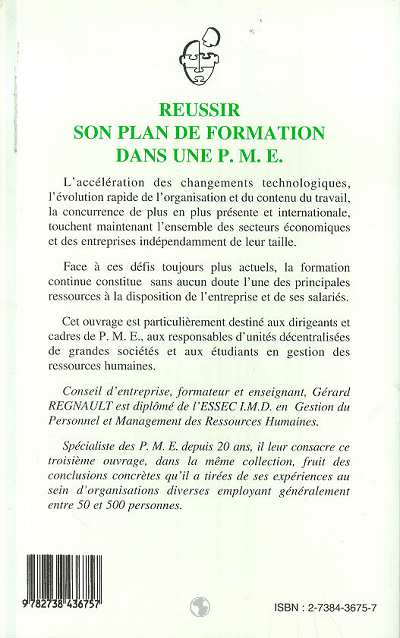 REUSSIR
SON PLAN DE FORMATION
DANS UNE P. M. E.

L'accélération des changements technologiques, l'évolution rapide de l'organisation et du contenu du travail, la concurrence de plus en plus présente et internationale, touchent maintenant l'ensemble des secteurs économiques et des entreprises indépendamment de leur taille.

Face à ces défis toujours plus actuels, la formation continue constitue sans aucun doute l'une des principales ressources à la disposition de l'entreprise et de ses salariés.

Cet ouvrage est particulièrement destiné aux dirigeants et cadres de P. M. E., aux responsables d'unités décentralisées de grandes sociétés et aux étudiants en gestion des ressources humaines.

Conseil d'entreprise, formateur et enseignant, Gérard REGNAULT est diplômé de l'ESSEC I.M.D. en Gestion du Personnel et Management des Ressources Humaines.

Spécialiste des P. M. E. depuis 20 ans, il leur consacre ce troisième ouvrage, dans la même collection, fruit des conclusions concrètes qu'il a tirées de ses expériences au sein d'organisations diverses employant généralement entre 50 et 500 personnes.

9 782738 436757

ISBN : 2-7384-3675-7